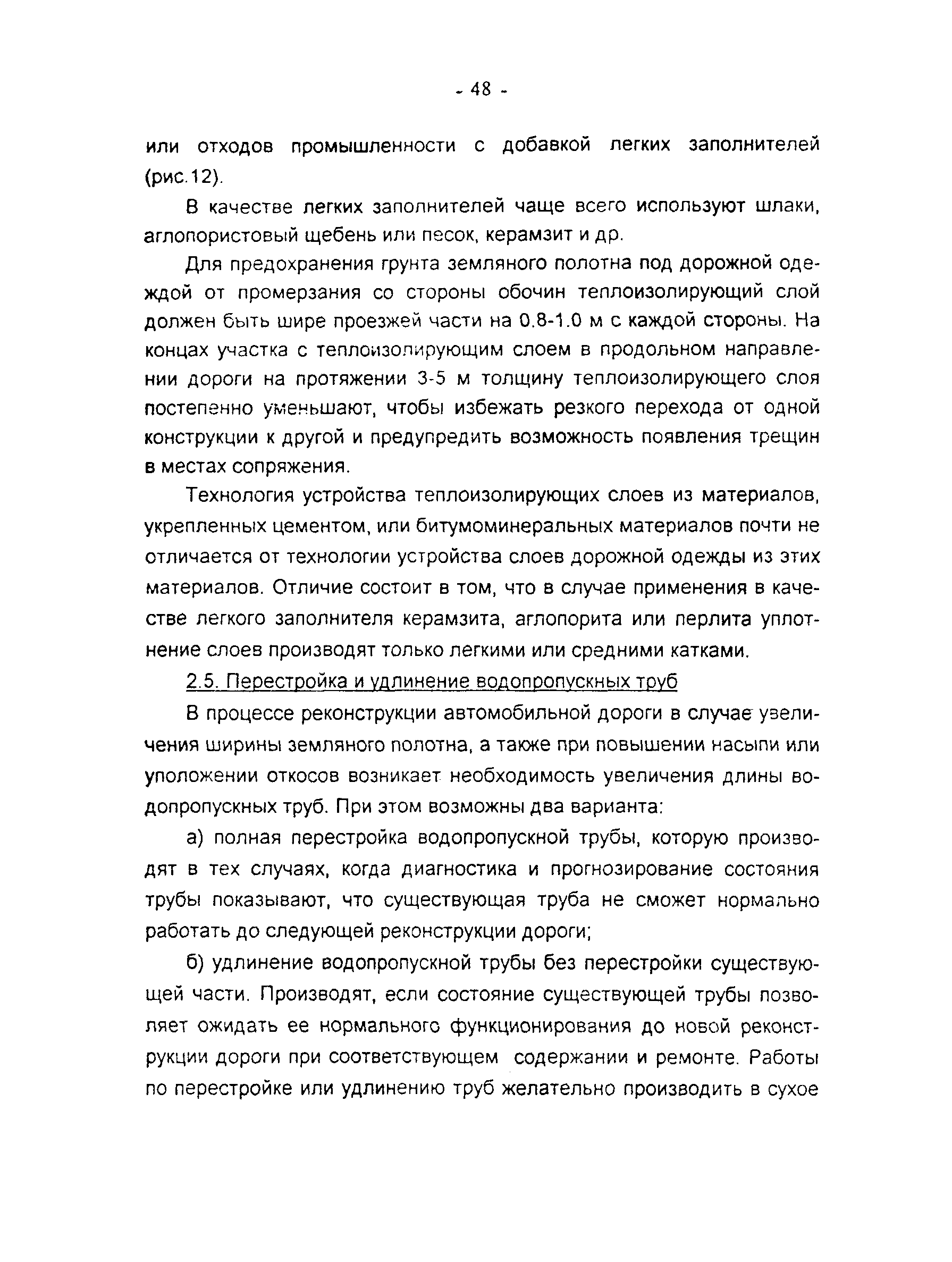 - 48 -

или отходов промышленности с добавкой легких заполнителей (рис.12).

В качестве легких заполнителей чаще всего используют шлаки, аглопористовый щебень или песок, керамзит и др.

Для предохранения грунта земляного полотна под дорожной одеждой от промерзания со стороны обочин теплоизолирующий слой должен быть шире проезжей части на 0.8-1.0 м с каждой стороны. На концах участка с теплоизолирующим слоем в продольном направлении дороги на протяжении 3-5 м толщину теплоизолирующего слоя постепенно уменьшают, чтобы избежать резкого перехода от одной конструкции к другой и предупредить возможность появления трещин в местах сопряжения.

Технология устройства теплоизолирующих слоев из материалов, укрепленных цементом, или битумоминеральных материалов почти не отличается от технологии устройства слоев дорожной одежды из этих материалов. Отличие состоит в том, что в случае применения в качестве легкого заполнителя керамзита, аглопорита или перлита уплотнение слоев производят только легкими или средними катками.

2.5. Перестройка и удлинение водопропускных труб

В процессе реконструкции автомобильной дороги в случае увеличения ширины земляного полотна, а также при повышении насыпи или уположении откосов возникает необходимость увеличения длины водопропускных труб. При этом возможны два варианта:

а) полная перестройка водопропускной трубы, которую производят в тех случаях, когда диагностика и прогнозирование состояния трубы показывают, что существующая труба не сможет нормально работать до следующей реконструкции дороги;

б) удлинение водопропускной трубы без перестройки существующей части. Производят, если состояние существующей трубы позволяет ожидать ее нормального функционирования до новой реконструкции дороги при соответствующем содержании и ремонте. Работы по перестройке или удлинению труб желательно производить в сухое